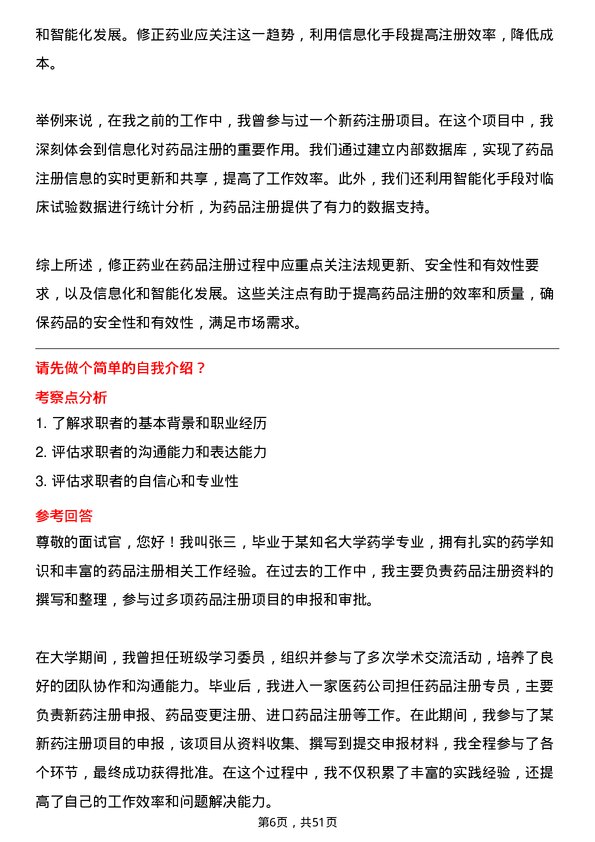 和智能化发展。修正药业应关注这一趋势，利用信息化手段提高注册效率，降低成本。

举例来说，在我之前的工作中，我曾参与过一个新药注册项目。在这个项目中，我深刻体会到信息化对药品注册的重要作用。我们通过建立内部数据库，实现了药品注册信息的实时更新和共享，提高了工作效率。此外，我们还利用智能化手段对临床试验数据进行统计分析，为药品注册提供了有力的数据支持。

综上所述，修正药业在药品注册过程中应重点关注法规更新、安全性和有效性要求，以及信息化和智能化发展。这些关注点有助于提高药品注册的效率和质量，确保药品的安全性和有效性，满足市场需求。

请先做个简单的自我介绍？

考察点分析

1. 了解求职者的基本背景和职业经历

2. 评估求职者的沟通能力和表达能力

3. 评估求职者的自信心和专业性

参考回答

尊敬的面试官，您好！我叫张三，毕业于某知名大学药学专业，拥有扎实的药学知识和丰富的药品注册相关工作经验。在过去的工作中，我主要负责药品注册资料的撰写和整理，参与过多项药品注册项目的申报和审批。

在大学期间，我曾担任班级学习委员，组织并参与了多次学术交流活动，培养了良好的团队协作和沟通能力。毕业后，我进入一家医药公司担任药品注册专员，主要负责新药注册申报、药品变更注册、进口药品注册等工作。在此期间，我参与了某新药注册项目的申报，该项目从资料收集、撰写到提交申报材料，我全程参与了各个环节，最终成功获得批准。在这个过程中，我不仅积累了丰富的实践经验，还提高了自己的工作效率和问题解决能力。

第6页，共51页